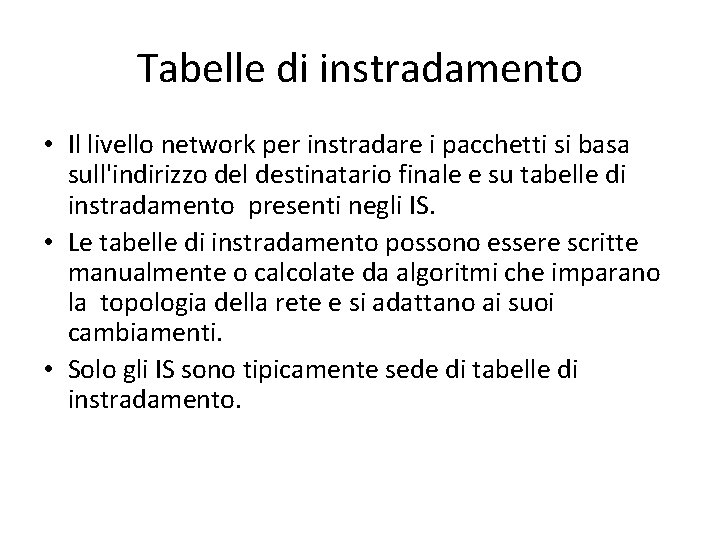 Tabelle di instradamento

• Il livello network per instradare i pacchetti si basa sull'indirizzo del destinatario finale e su tabelle di instradamento presenti negli IS.

• Le tabelle di instradamento possono essere scritte manualmente o calcolate da algoritmi che imparano la topologia della rete e si adattano ai suoi cambiamenti.

• Solo gli IS sono tipicamente sede di tabelle di instradamento.